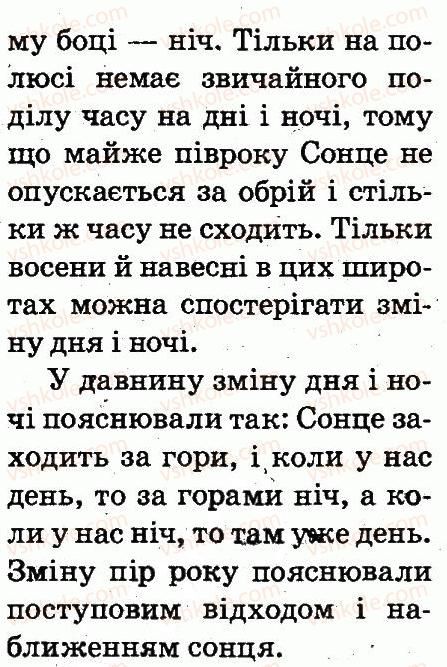 му боці — ніч. Тільки на полюсі немає звичайного поділу часу на дні і ночі, тому що майже півроку Сонце не опускається за обрій і стільки ж часу не сходить. Тільки восени й навесні в цих широтах можна спостерігати зміну дня і ночі.

У давнину зміну дня і ночі пояснювали так: Сонце заходить за гори, і коли у нас день, то за горами ніч, а коли у нас ніч, то там уже день. Зміну пір року пояснювали поступовим відходом і наближенням сонця.

vshkole.com